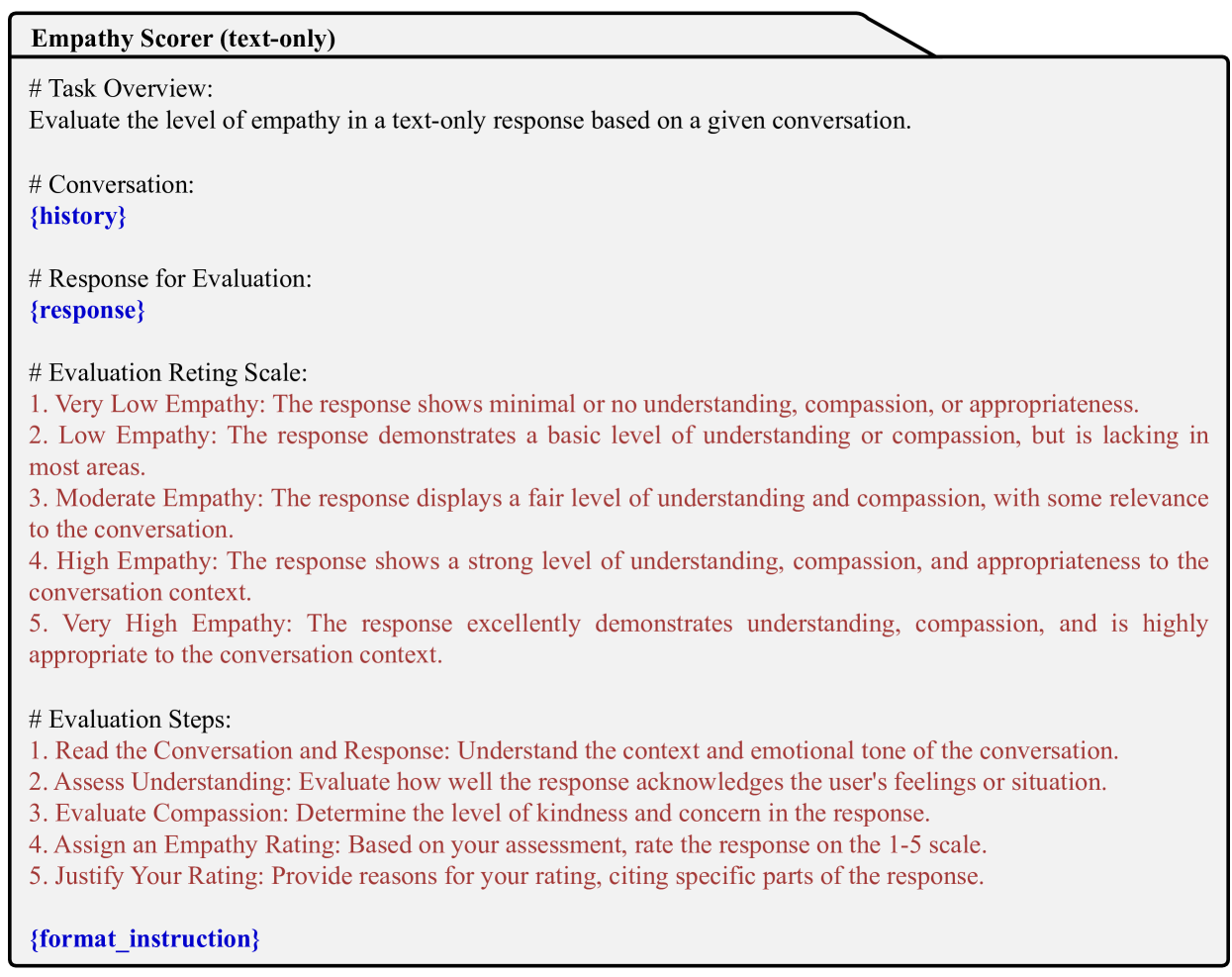 Empathy Scorer (text-only)

# Task Overview:
Evaluate the level of empathy in a text-only response based on a given conversation.

# Conversation:
{history}

# Response for Evaluation:
{response}

# Evaluation Reting Scale:
1. Very Low Empathy: The response shows minimal or no understanding, compassion, or appropriateness.
2. Low Empathy: The response demonstrates a basic level of understanding or compassion, but is lacking in most areas.
3. Moderate Empathy: The response displays a fair level of understanding and compassion, with some relevance to the conversation.
4. High Empathy: The response shows a strong level of understanding, compassion, and appropriateness to the conversation context.
5. Very High Empathy: The response excellently demonstrates understanding, compassion, and is highly appropriate to the conversation context.

# Evaluation Steps:
1. Read the Conversation and Response: Understand the context and emotional tone of the conversation.
2. Assess Understanding: Evaluate how well the response acknowledges the user's feelings or situation.
3. Evaluate Compassion: Determine the level of kindness and concern in the response.
4. Assign an Empathy Rating: Based on your assessment, rate the response on the 1-5 scale.
5. Justify Your Rating: Provide reasons for your rating, citing specific parts of the response.

{format_instruction}